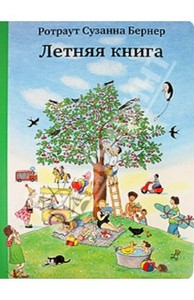 Ротраут Сузанна Бернер

Летняя книга